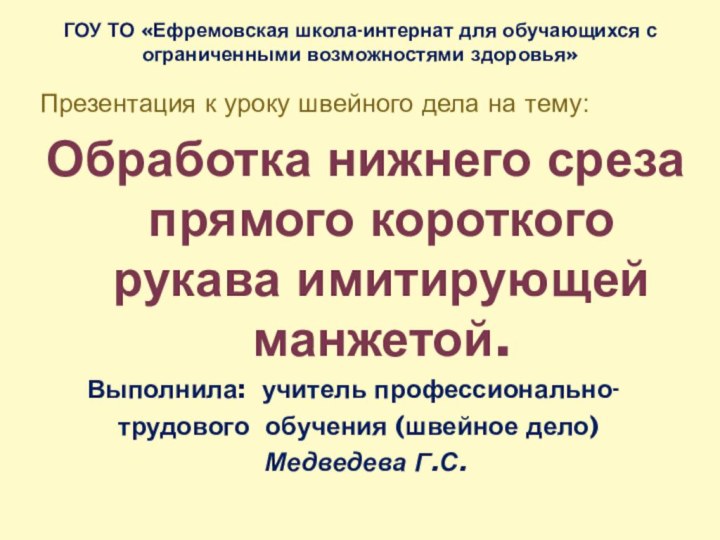 ГОУ ТО «Ефремовская школа-интернат для обучающихся с ограниченными возможностями здоровья»

Презентация к уроку швейного дела на тему:

Обработка нижнего среза прямого короткого рукава имитирующей манжетой.

Выполнила: учитель профессионально-трудового обучения (швейное дело)
Медведева Г.С.